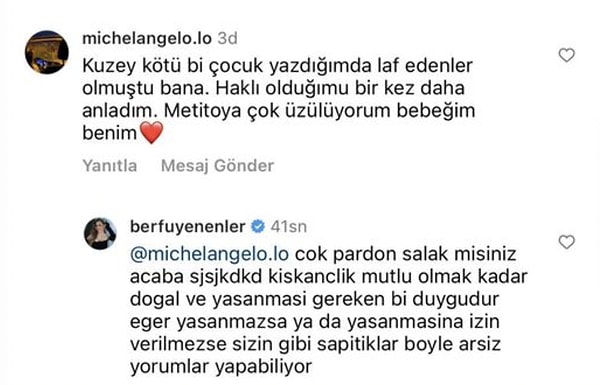 michelangelo.lo 3d

Kuzey kötü bi çocuk yazdığımda laf edenler olmuştu bana. Haklı olduğumu bir kez daha anladım. Metitoya çok üzülüyorum bebeğim benim❤️

Yanıtla Mesaj Gönder

berfuyenenler 41sn

@michelangelo.lo cok pardon salak misiniz acaba sjsjkdkd kiskanclik mutlu olmak kadar dogal ve yasanmasi gereken bi duygudur eger yasanmazsa ya da yasanmasina izin verilmezse sizin gibi sapitiklar boyle arsiz yorumlar yapabiliyor